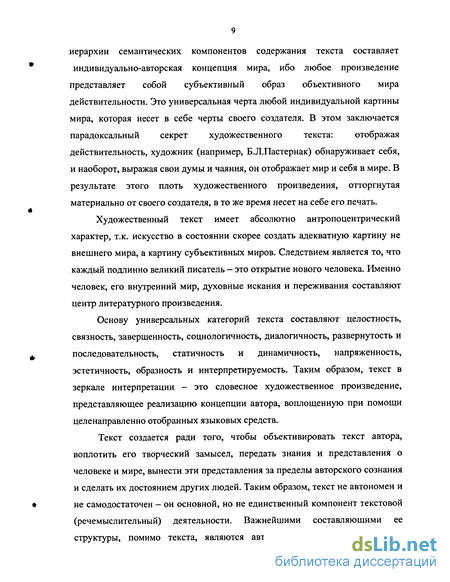 9

иерархии семантических компонентов содержания текста составляет индивидуально-авторская концепция мира, ибо любое произведение представляет собой субъективный образ объективного мира действительности. Это универсальная черта любой индивидуальной картины мира, которая несет в себе черты своего создателя. В этом заключается парадоксальный секрет художественного текста: отображая действительность, художник (например, Б.Л.Пастернак) обнаруживает себя, и наоборот, выражая свои думы и чаяния, он отображает мир и себя в мире. В результате этого плоть художественного произведения, отторгнутая материально от своего создателя, в то же время несет на себе его печать.

Художественный текст имеет абсолютно антропоцентрический характер, т.к. искусство в состоянии скорее создать адекватную картину не внешнего мира, а картину субъективных миров. Следствием является то, что каждый подлинно великий писатель – это открытие нового человека. Именно человек, его внутренний мир, духовные искания и переживания составляют центр литературного произведения.

Основу универсальных категорий текста составляют целостность, связность, завершенность, социологичность, диалогичность, развернутость и последовательность, статичность и динамичность, напряженность, эстетичность, образность и интерпретируемость. Таким образом, текст в зеркале интерпретации – это словесное художественное произведение, представляющее реализацию концепции автора, воплощенную при помощи целенаправленно отобранных языковых средств.

Текст создается ради того, чтобы объективировать текст автора, воплотить его творческий замысел, передать знания и представления о человеке и мире, вынести эти представления за пределы авторского сознания и сделать их достоянием других людей. Таким образом, текст не автономен и не самодостаточен – он основной, но не единственный компонент текстовой (речемыслительный) деятельности. Важнейшими составляющими ее структуры, помимо текста, являются авт

dsLib.net
библиотека диссертаций